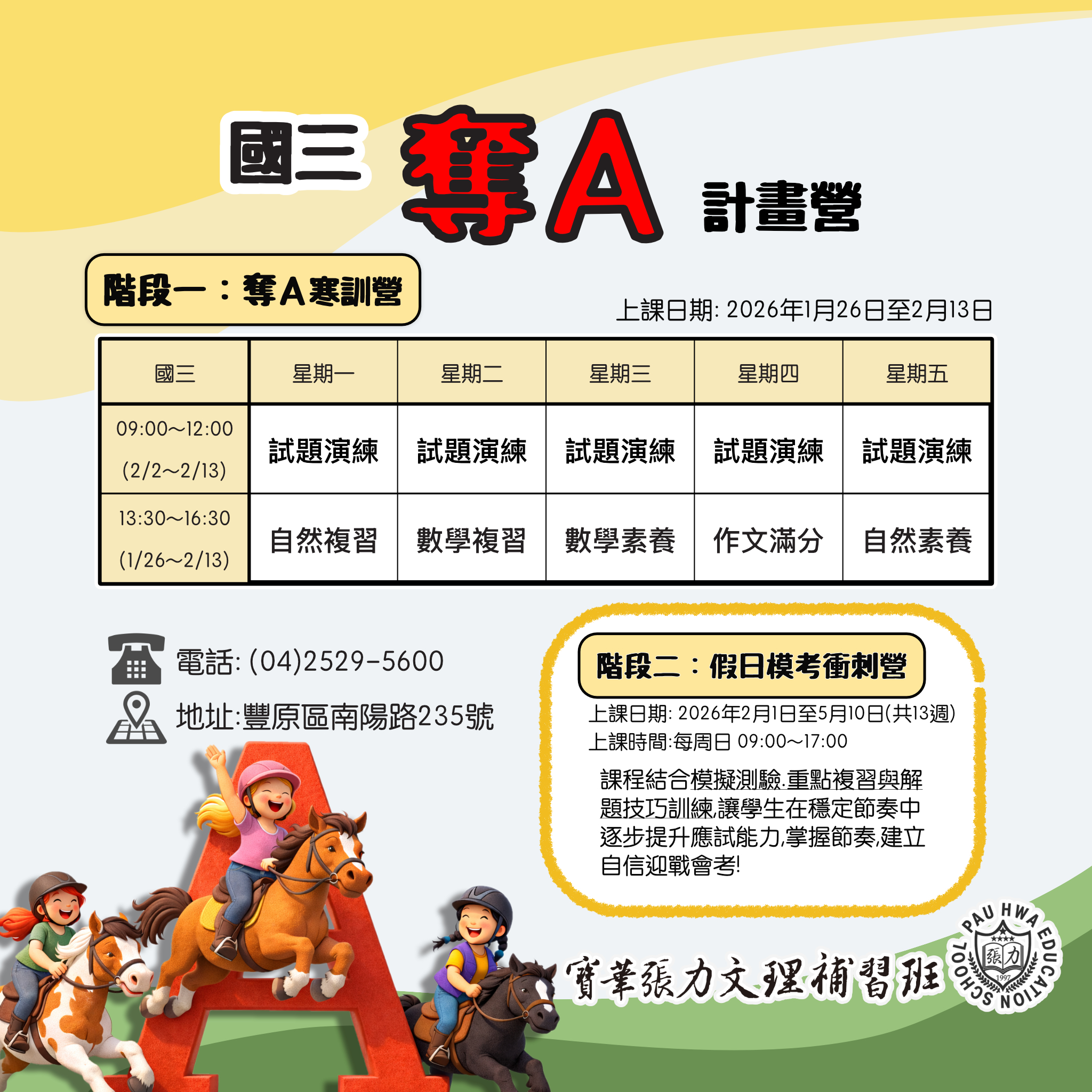 國三 奪A 計畫營

階段一：奪A寒訓營

上課日期: 2026年1月26日至2月13日

| 國三 | 星期一 | 星期二 | 星期三 | 星期四 | 星期五 |
|---|---|---|---|---|---|
| 09:00～12:00 (2/2～2/13) | 試題演練 | 試題演練 | 試題演練 | 試題演練 | 試題演練 |
| 13:30～16:30 (1/26～2/13) | 自然複習 | 數學複習 | 數學素養 | 作文滿分 | 自然素養 |

電話: (04)2529-5600
地址:豐原區南陽路235號

階段二：假日模考衝刺營

上課日期: 2026年2月1日至5月10日(共13週)
上課時間:每周日 09:00～17:00

課程結合模擬測驗.重點複習與解題技巧訓練,讓學生在穩定節奏中逐步提升應試能力,掌握節奏,建立自信迎戰會考!

寶華張力文理補習班

PAU HWA EDUCATION SCHOOL
張力
1997